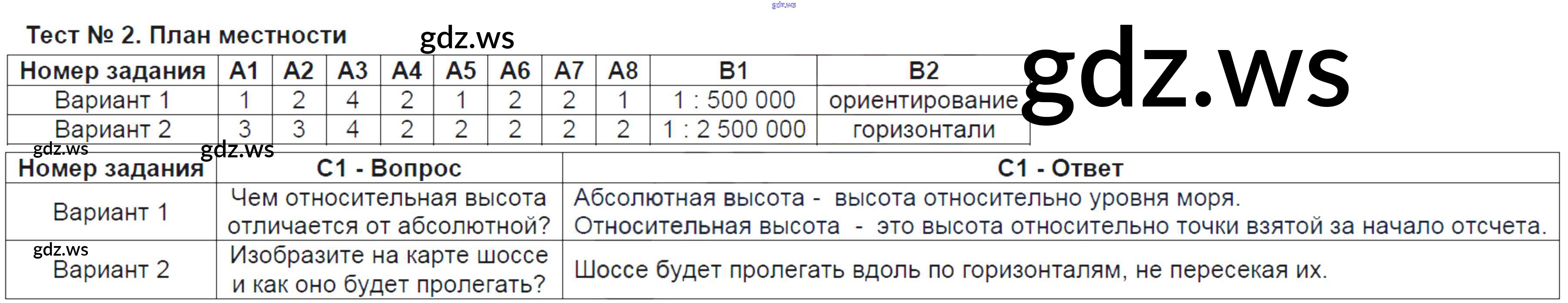 Тест № 2. План местности

| Номер задания | А1 | А2 | А3 | А4 | А5 | А6 | А7 | А8 | В1 | В2 |
|---|---|---|---|---|---|---|---|---|---|---|
| Вариант 1 | 1 | 2 | 4 | 2 | 1 | 2 | 2 | 1 | 1 : 500 000 | ориентирование |
| Вариант 2 | 3 | 3 | 4 | 2 | 2 | 2 | 2 | 2 | 1 : 2 500 000 | горизонтали |

| Номер задания | С1 - Вопрос | С1 - Ответ |
|---|---|---|
| Вариант 1 | Чем относительная высота отличается от абсолютной? | Абсолютная высота - высота относительно уровня моря. Относительная высота - это высота относительно точки взятой за начало отсчета. |
| Вариант 2 | Изобразите на карте шоссе и как оно будет пролегать? | Шоссе будет пролегать вдоль по горизонталям, не пересекая их. |

gdz.ws